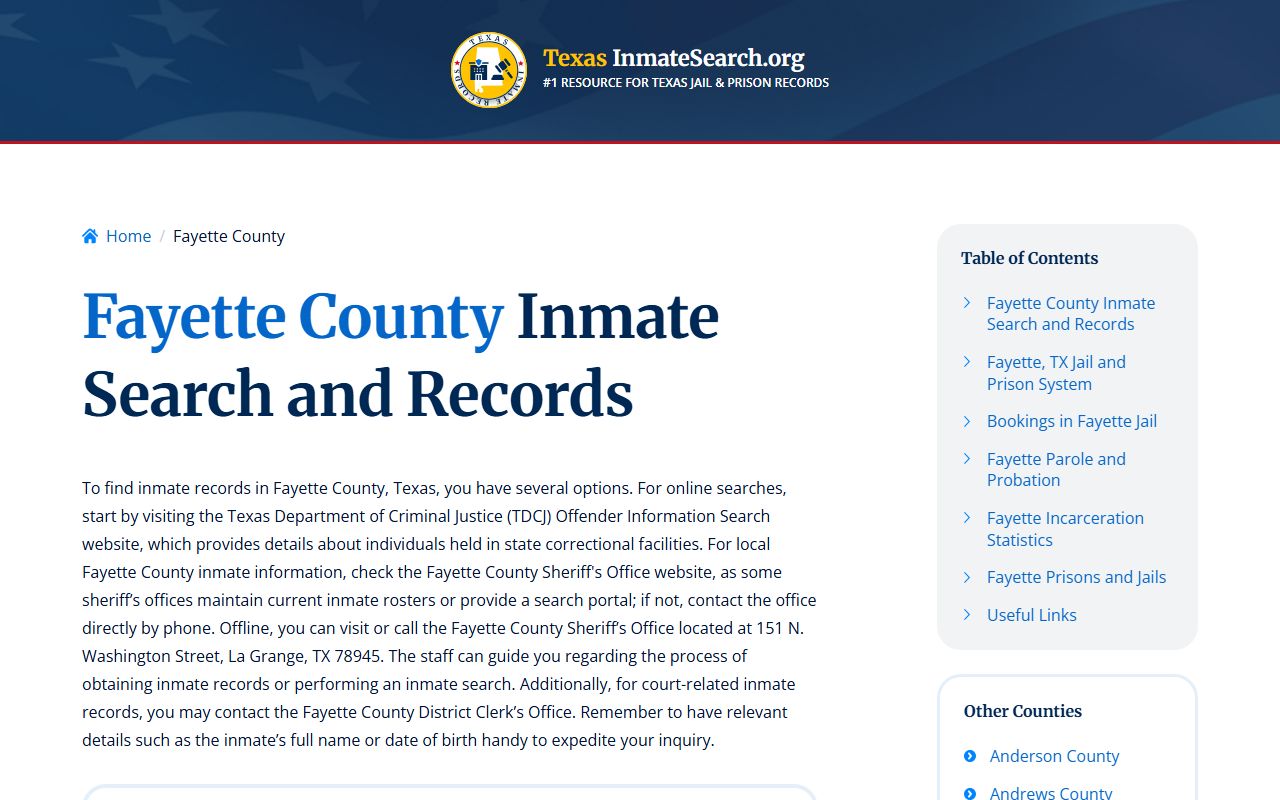 TEXAS INMATE RECORDS

Texas InmateSearch.org
#1 RESOURCE FOR TEXAS JAIL & PRISON RECORDS

Home / Fayette County

Fayette County Inmate Search and Records

To find inmate records in Fayette County, Texas, you have several options. For online searches, start by visiting the Texas Department of Criminal Justice (TDCJ) Offender Information Search website, which provides details about individuals held in state correctional facilities. For local Fayette County inmate information, check the Fayette County Sheriff's Office website, as some sheriff's offices maintain current inmate rosters or provide a search portal; if not, contact the office directly by phone. Offline, you can visit or call the Fayette County Sheriff's Office located at 151 N. Washington Street, La Grange, TX 78945. The staff can guide you regarding the process of obtaining inmate records or performing an inmate search. Additionally, for court-related inmate records, you may contact the Fayette County District Clerk's Office. Remember to have relevant details such as the inmate's full name or date of birth handy to expedite your inquiry.

Table of Contents

Fayette County Inmate Search and Records

Fayette, TX Jail and Prison System

Bookings in Fayette Jail

Fayette Parole and Probation

Fayette Incarceration Statistics

Fayette Prisons and Jails

Useful Links

Other Counties

Anderson County

Andrews County